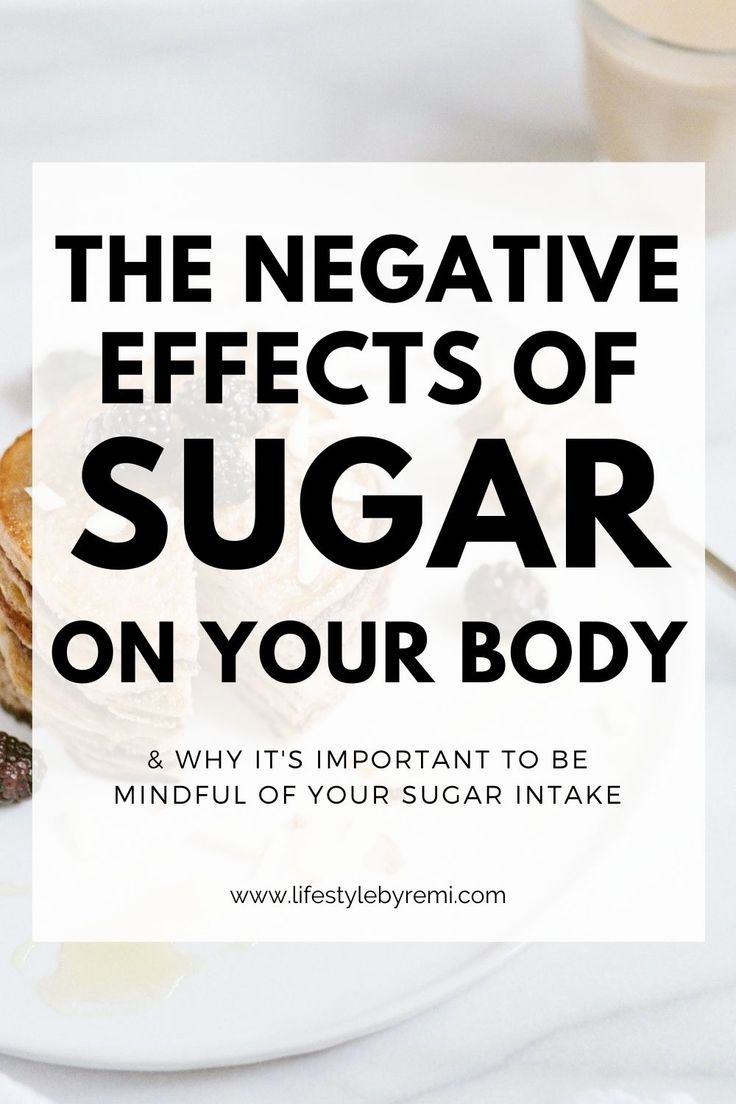 THE NEGATIVE EFFECTS OF SUGAR ON YOUR BODY

& WHY IT'S IMPORTANT TO BE MINDFUL OF YOUR SUGAR INTAKE

www.lifestylebyremi.com